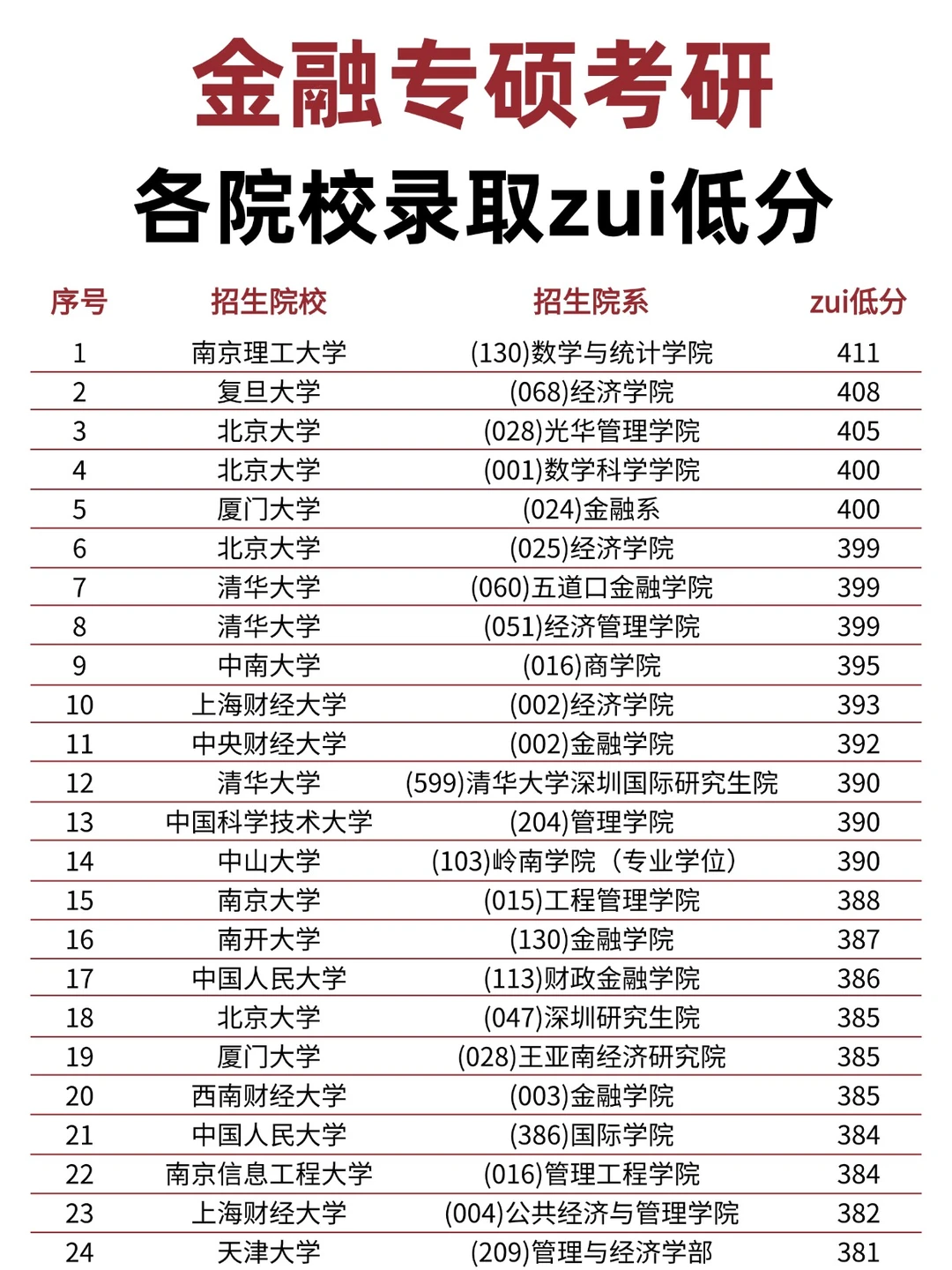 金融专硕考研
各院校录取zui低分

| 序号 | 招生院校 | 招生院系 | zui低分 |
|---|---|---|---|
| 1 | 南京理工大学 | (130)数学与统计学院 | 411 |
| 2 | 复旦大学 | (068)经济学院 | 408 |
| 3 | 北京大学 | (028)光华管理学院 | 405 |
| 4 | 北京大学 | (001)数学科学学院 | 400 |
| 5 | 厦门大学 | (024)金融系 | 400 |
| 6 | 北京大学 | (025)经济学院 | 399 |
| 7 | 清华大学 | (060)五道口金融学院 | 399 |
| 8 | 清华大学 | (051)经济管理学院 | 399 |
| 9 | 中南大学 | (016)商学院 | 395 |
| 10 | 上海财经大学 | (002)经济学院 | 393 |
| 11 | 中央财经大学 | (002)金融学院 | 392 |
| 12 | 清华大学 | (599)清华大学深圳国际研究生院 | 390 |
| 13 | 中国科学技术大学 | (204)管理学院 | 390 |
| 14 | 中山大学 | (103)岭南学院（专业学位） | 390 |
| 15 | 南京大学 | (015)工程管理学院 | 388 |
| 16 | 南开大学 | (130)金融学院 | 387 |
| 17 | 中国人民大学 | (113)财政金融学院 | 386 |
| 18 | 北京大学 | (047)深圳研究生院 | 385 |
| 19 | 厦门大学 | (028)王亚南经济研究院 | 385 |
| 20 | 西南财经大学 | (003)金融学院 | 385 |
| 21 | 中国人民大学 | (386)国际学院 | 384 |
| 22 | 南京信息工程大学 | (016)管理工程学院 | 384 |
| 23 | 上海财经大学 | (004)公共经济与管理学院 | 382 |
| 24 | 天津大学 | (209)管理与经济学部 | 381 |